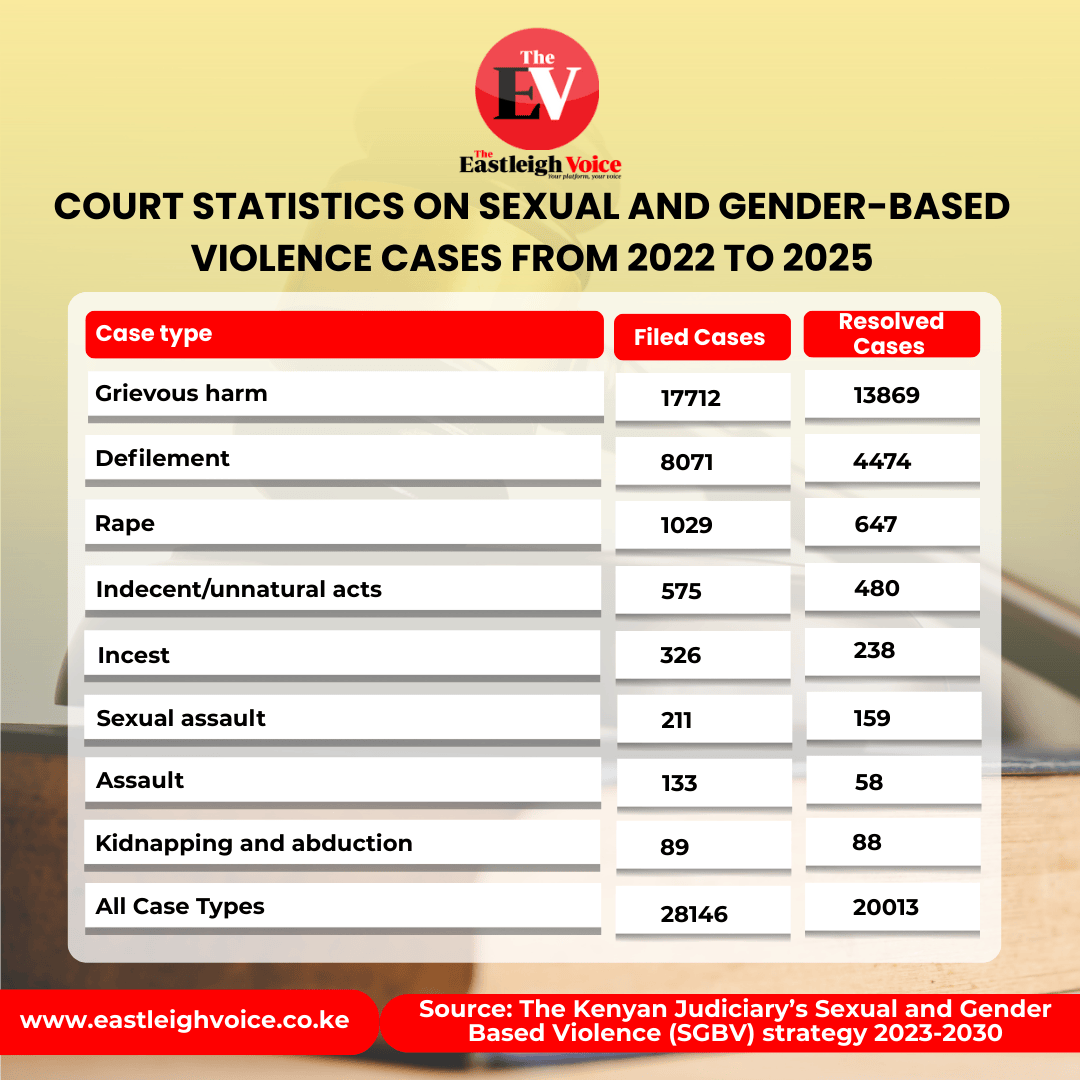 The
EV
The
Eastleigh Voice
Your platform, your voice

COURT STATISTICS ON SEXUAL AND GENDER-BASED VIOLENCE CASES FROM 2022 TO 2025

| Case type | Filed Cases | Resolved Cases |
|---|---|---|
| Grievous harm | 17712 | 13869 |
| Defilement | 8071 | 4474 |
| Rape | 1029 | 647 |
| Indecent/unnatural acts | 575 | 480 |
| Incest | 326 | 238 |
| Sexual assault | 211 | 159 |
| Assault | 133 | 58 |
| Kidnapping and abduction | 89 | 88 |
| All Case Types | 28146 | 20013 |

www.eastleighvoice.co.ke

Source: The Kenyan Judiciary's Sexual and Gender Based Violence (SGBV) strategy 2023-2030